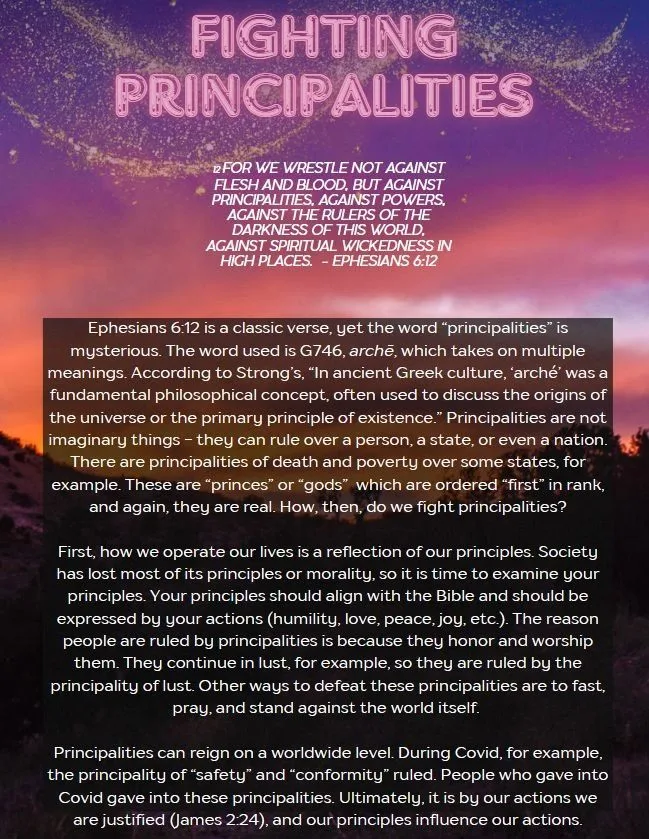 FIGHTING PRINCIPALITIES

12 FOR WE WRESTLE NOT AGAINST FLESH AND BLOOD, BUT AGAINST PRINCIPALITIES, AGAINST POWERS, AGAINST THE RULERS OF THE DARKNESS OF THIS WORLD, AGAINST SPIRITUAL WICKEDNESS IN HIGH PLACES. - EPHESIANS 6:12

Ephesians 6:12 is a classic verse, yet the word "principalities" is mysterious. The word used is G746, archē, which takes on multiple meanings. According to Strong's, "In ancient Greek culture, 'arché' was a fundamental philosophical concept, often used to discuss the origins of the universe or the primary principle of existence." Principalities are not imaginary things - they can rule over a person, a state, or even a nation. There are principalities of death and poverty over some states, for example. These are "princes" or "gods" which are ordered "first" in rank, and again, they are real. How, then, do we fight principalities?

First, how we operate our lives is a reflection of our principles. Society has lost most of its principles or morality, so it is time to examine your principles. Your principles should align with the Bible and should be expressed by your actions (humility, love, peace, joy, etc.). The reason people are ruled by principalities is because they honor and worship them. They continue in lust, for example, so they are ruled by the principality of lust. Other ways to defeat these principalities are to fast, pray, and stand against the world itself.

Principalities can reign on a worldwide level. During Covid, for example, the principality of "safety" and "conformity" ruled. People who gave into Covid gave into these principalities. Ultimately, it is by our actions we are justified (James 2:24), and our principles influence our actions.